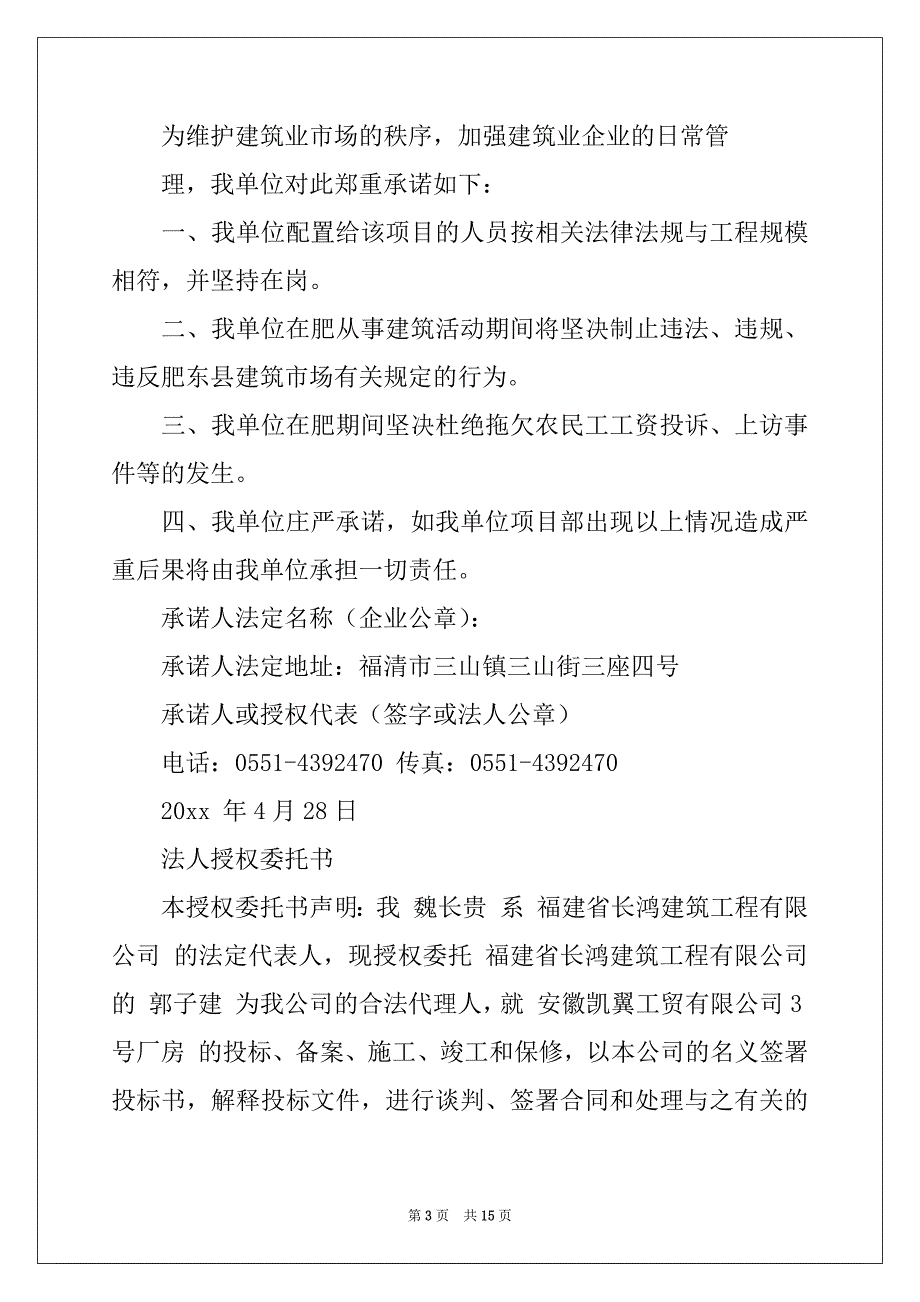 为维护建筑业市场的秩序，加强建筑业企业的日常管理，我单位对此郑重承诺如下：

一、我单位配置给该项目的人员按相关法律法规与工程规模相符，并坚持在岗。

二、我单位在肥从事建筑活动期间将坚决制止违法、违规、违反肥东县建筑市场有关规定的行为。

三、我单位在肥期间坚决杜绝拖欠农民工工资投诉、上访事件等的发生。

四、我单位庄严承诺，如我单位项目部出现以上情况造成严重后果将由我单位承担一切责任。

承诺人法定名称（企业公章）：

承诺人法定地址：福清市三山镇三山街三座四号

承诺人或授权代表（签字或法人公章）

电话：0551-4392470 传真：0551-4392470

20xx 年 4 月 28 日

法人授权委托书

本授权委托书声明：我 魏长贵 系 福建省长鸿建筑工程有限公司 的法定代表人，现授权委托 福建省长鸿建筑工程有限公司的 郭子建 为我公司的合法代理人，就 安徽凯翼工贸有限公司 3 号厂房 的投标、备案、施工、竣工和保修，以本公司的名义签署投标书，解释投标文件，进行谈判、签署合同和处理与之有关的

第 3 页 共 15 页